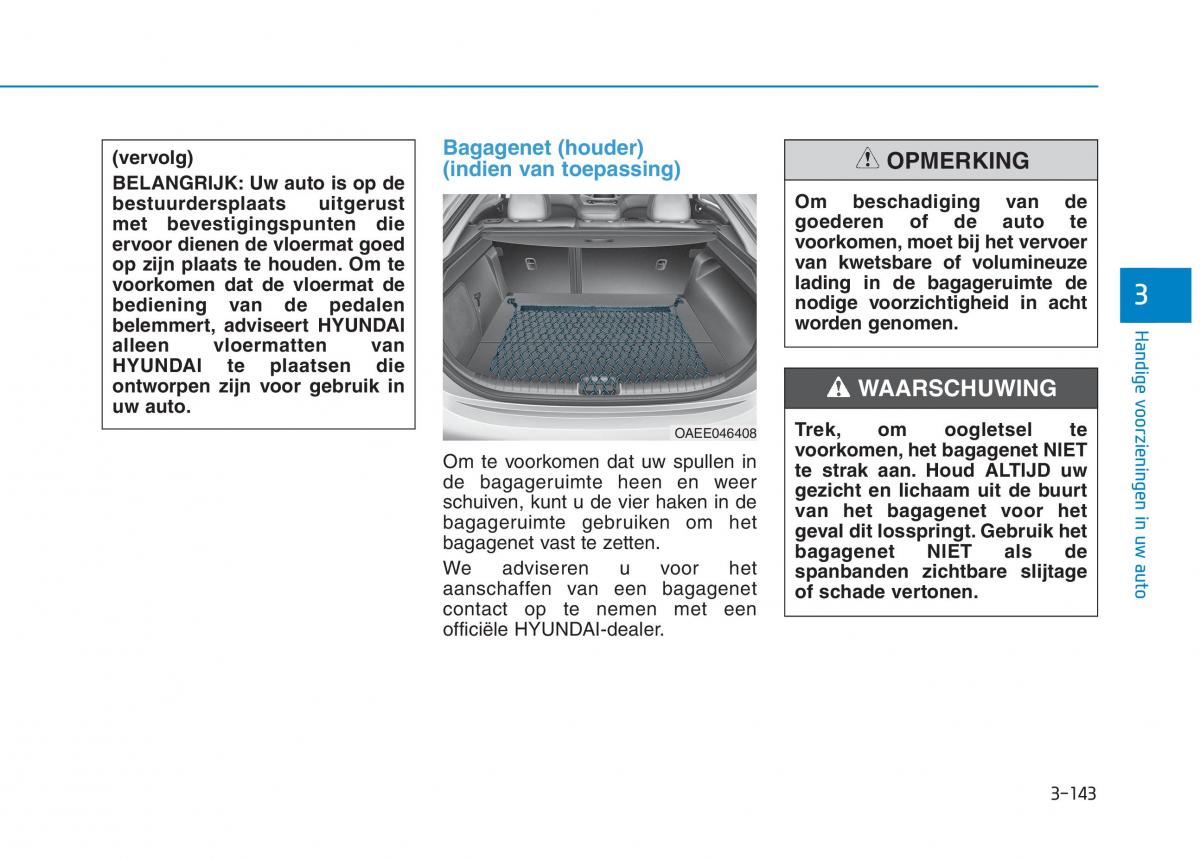 (vervolg)
BELANGRIJK: Uw auto is op de bestuurdersplaats uitgerust met bevestigingspunten die ervoor dienen de vloermat goed op zijn plaats te houden. Om te voorkomen dat de vloermat de bediening van de pedalen belemmert, adviseert HYUNDAI alleen vloermatten van HYUNDAI te plaatsen die ontworpen zijn voor gebruik in uw auto.

Bagagenet (houder) (indien van toepassing)

OAEE046408

Om te voorkomen dat uw spullen in de bagageruimte heen en weer schuiven, kunt u de vier haken in de bagageruimte gebruiken om het bagagenet vast te zetten.

We adviseren u voor het aanschaffen van een bagagenet contact op te nemen met een officiële HYUNDAI-dealer.

OPMERKING

Om beschadiging van de goederen of de auto te voorkomen, moet bij het vervoer van kwetsbare of volumineuze lading in de bagageruimte de nodige voorzichtigheid in acht worden genomen.

WAARSCHUWING

Trek, om oogletsel te voorkomen, het bagagenet NIET te strak aan. Houd ALTIJD uw gezicht en lichaam uit de buurt van het bagagenet voor het geval dit losspringt. Gebruik het bagagenet NIET als de spanbanden zichtbare slijtage of schade vertonen.

3

Handige voorzieningen in uw auto

3-143